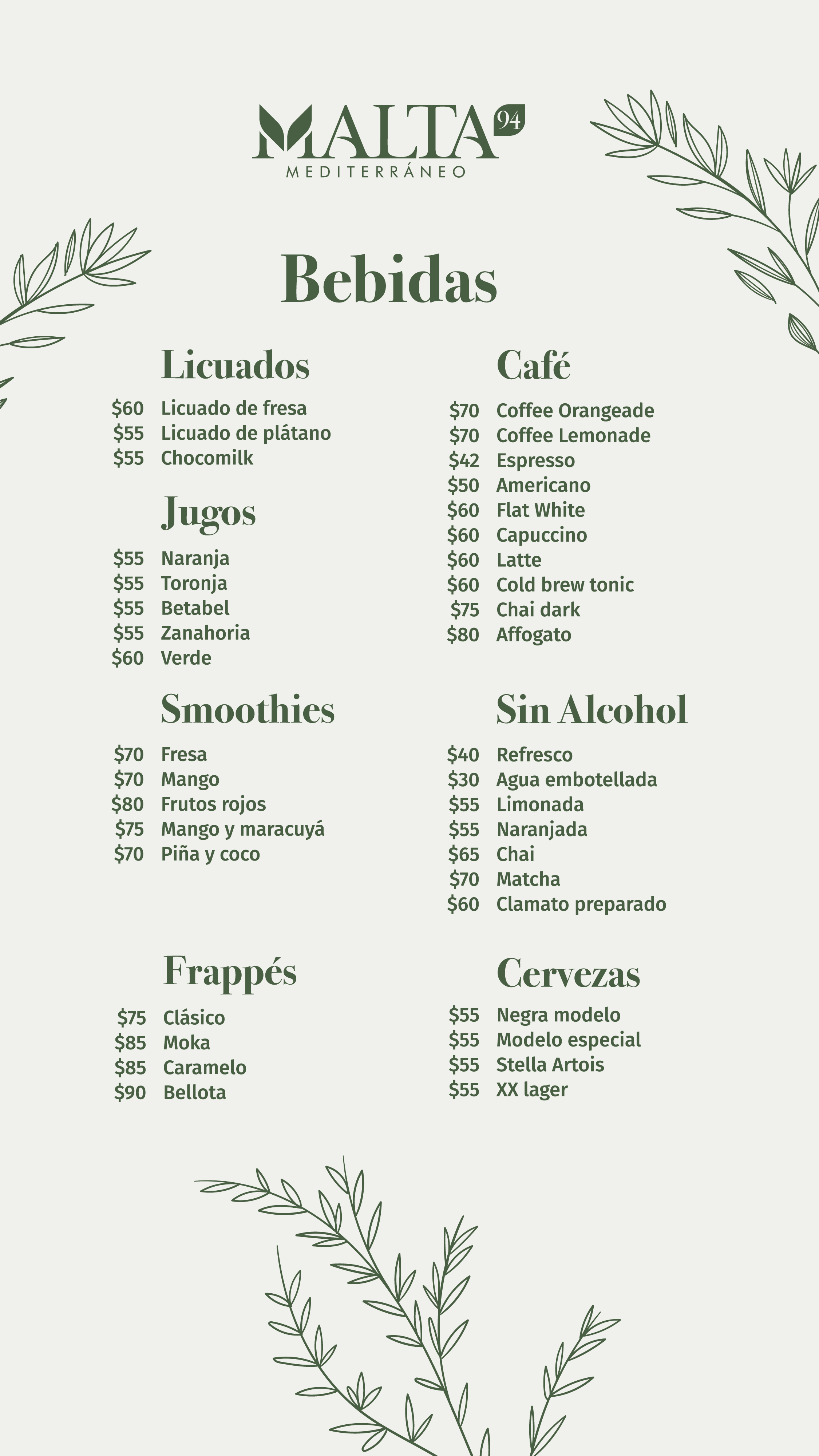 MALTA 94
MEDITERRÁNEO

Bebidas

Licuados
\$60 Licuado de fresa
\$55 Licuado de plátano
\$55 Chocomilk

Jugos
\$55 Naranja
\$55 Toronja
\$55 Betabel
\$55 Zanahoria
\$60 Verde

Smoothies
\$70 Fresa
\$70 Mango
\$80 Frutos rojos
\$75 Mango y maracuyá
\$70 Piña y coco

Frappés
\$75 Clásico
\$85 Moka
\$85 Caramelo
\$90 Bellota

Café
\$70 Coffee Orangeade
\$70 Coffee Lemonade
\$42 Espresso
\$50 Americano
\$60 Flat White
\$60 Capuccino
\$60 Latte
\$60 Cold brew tonic
\$75 Chai dark
\$80 Affogato

Sin Alcohol
\$40 Refresco
\$30 Agua embotellada
\$55 Limonada
\$55 Naranjada
\$65 Chai
\$70 Matcha
\$60 Clamato preparado

Cervezas
\$55 Negra modelo
\$55 Modelo especial
\$55 Stella Artois
\$55 XX lager